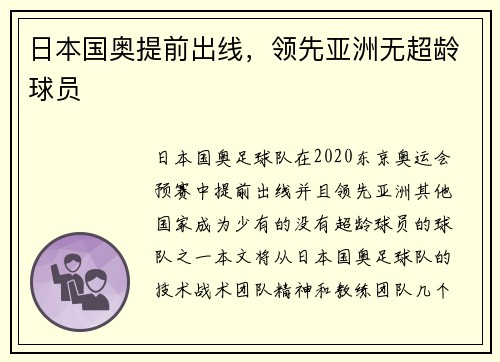 日本国奥提前出线，领先亚洲无超龄球员

日本国奥足球队在2020东京奥运会预赛中提前出线并且领先亚洲其他国家成为少有的没有超龄球员的球队之一本文将从日本国奥足球队的技术战术团队精神和教练团队几个